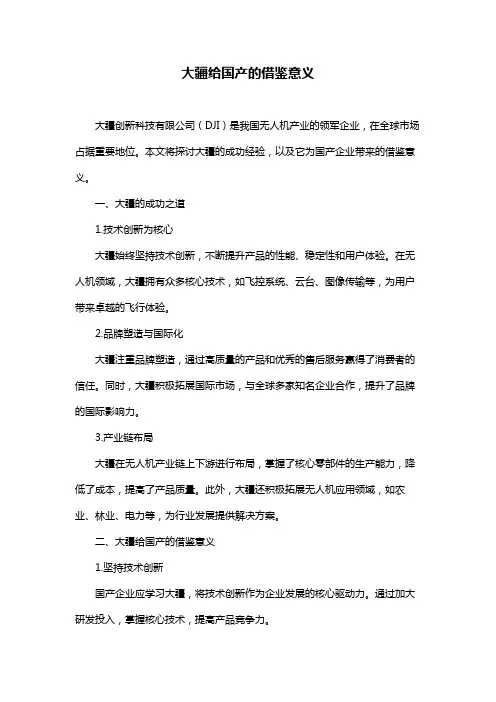 大疆给国产的借鉴意义

大疆创新科技有限公司（DJI）是我国无人机产业的领军企业，在全球市场占据重要地位。本文将探讨大疆的成功经验，以及它为国产企业带来的借鉴意义。

一、大疆的成功之道

1.技术创新为核心

大疆始终坚持技术创新，不断提升产品的性能、稳定性和用户体验。在无人机领域，大疆拥有众多核心技术，如飞控系统、云台、图像传输等，为用户带来卓越的飞行体验。

2.品牌塑造与国际化

大疆注重品牌塑造，通过高质量的产品和优秀的售后服务赢得了消费者的信任。同时，大疆积极拓展国际市场，与全球多家知名企业合作，提升了品牌的国际影响力。

3.产业链布局

大疆在无人机产业链上下游进行布局，掌握了核心零部件的生产能力，降低了成本，提高了产品质量。此外，大疆还积极拓展无人机应用领域，如农业、林业、电力等，为行业发展提供解决方案。

二、大疆给国产的借鉴意义

1.坚持技术创新

国产企业应学习大疆，将技术创新作为企业发展的核心驱动力。通过加大研发投入，掌握核心技术，提高产品竞争力。